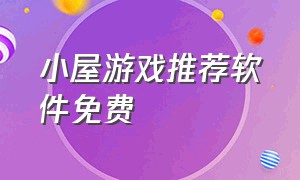 小屋游戏推荐软件免费